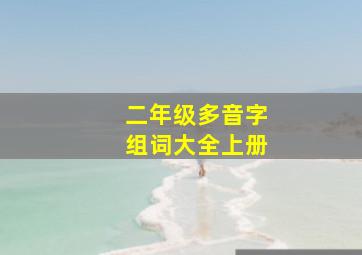 二年级多音字
组词大全上册